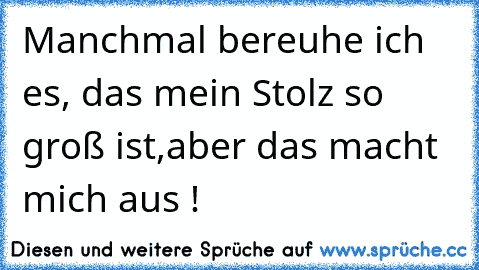 Manchmal bereuhe ich es, das mein Stolz so groß ist,aber das macht mich aus !

Diesen und weitere Sprüche auf www.sprüche.cc